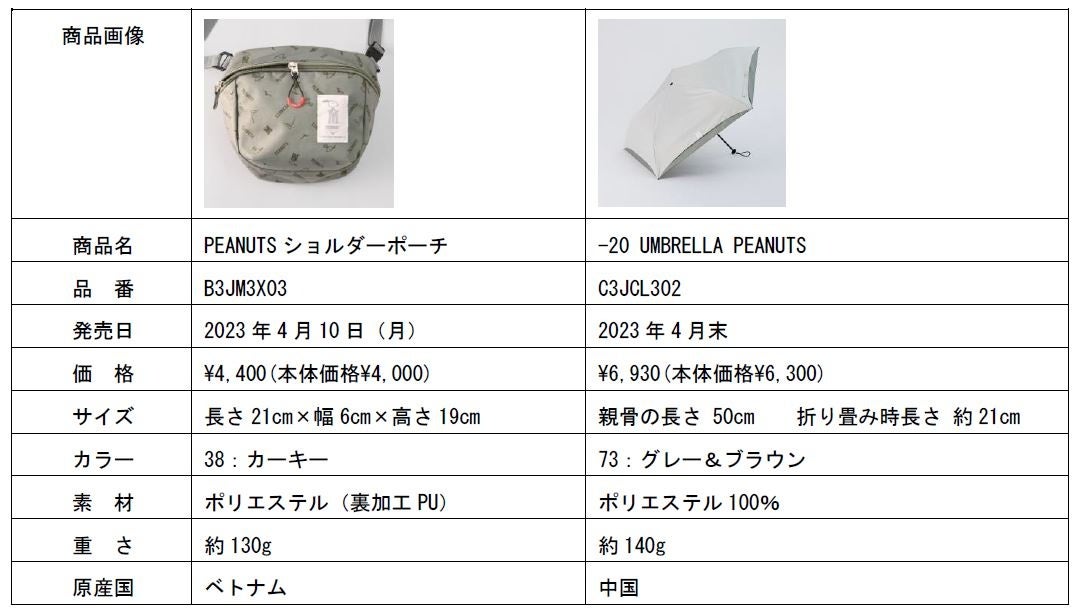 | 商品画像 |  |  |
|---|---|---|
| 商品名 | PEANUTSショルダーポーチ | -20 UMBRELLA PEANUTS |
| 品　番 | B3JM3X03 | C3JCL302 |
| 発売日 | 2023年4月10日（月） | 2023年4月末 |
| 価　格 | ¥4,400(本体価格¥4,000) | ¥6,930(本体価格¥6,300) |
| サイズ | 長さ21cm×幅6cm×高さ19cm | 親骨の長さ 50cm　折り畳み時長さ 約21cm |
| カラー | 38：カーキー | 73：グレー＆ブラウン |
| 素　材 | ポリエステル（裏加工PU） | ポリエステル100% |
| 重　さ | 約130g | 約140g |
| 原産国 | ベトナム | 中国 |